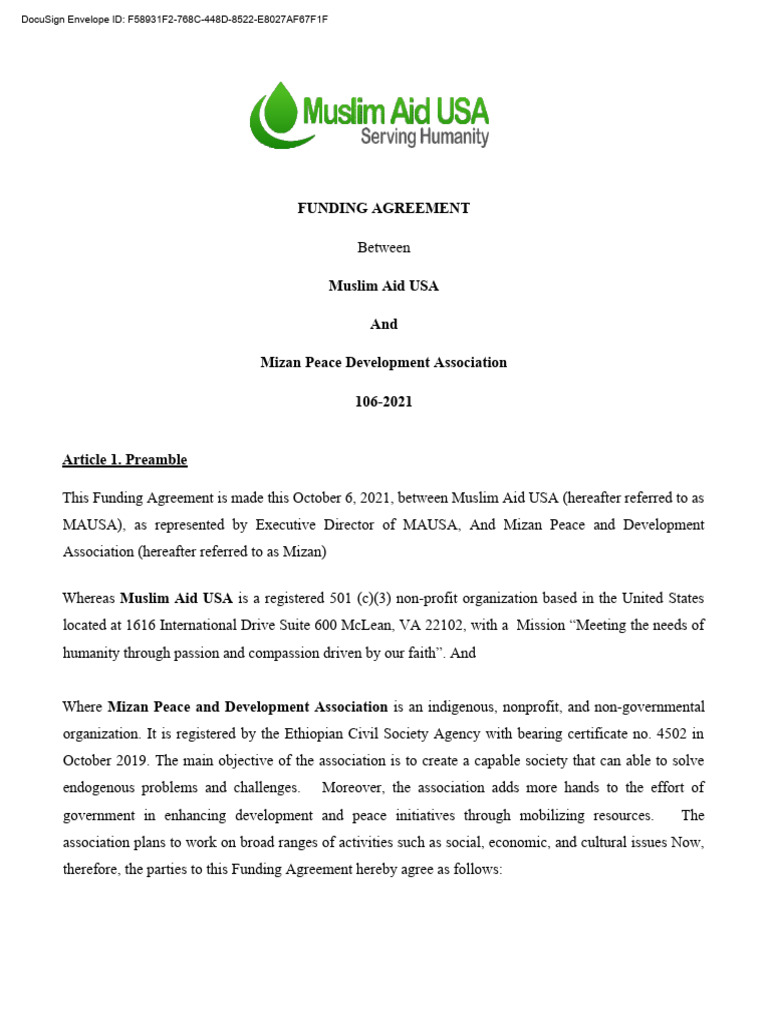 DocuSign Envelope ID: F58931F2-768C-448D-8522-E8027AF67F1F

Muslim Aid USA
Serving Humanity

FUNDING AGREEMENT

Between

Muslim Aid USA

And

Mizan Peace Development Association

106-2021

Article 1. Preamble

This Funding Agreement is made this October 6, 2021, between Muslim Aid USA (hereafter referred to as MAUSA), as represented by Executive Director of MAUSA, And Mizan Peace and Development Association (hereafter referred to as Mizan)

Whereas Muslim Aid USA is a registered 501 (c)(3) non-profit organization based in the United States located at 1616 International Drive Suite 600 McLean, VA 22102, with a Mission "Meeting the needs of humanity through passion and compassion driven by our faith". And

Where Mizan Peace and Development Association is an indigenous, nonprofit, and non-governmental organization. It is registered by the Ethiopian Civil Society Agency with bearing certificate no. 4502 in October 2019. The main objective of the association is to create a capable society that can able to solve endogenous problems and challenges. Moreover, the association adds more hands to the effort of government in enhancing development and peace initiatives through mobilizing resources. The association plans to work on broad ranges of activities such as social, economic, and cultural issues Now, therefore, the parties to this Funding Agreement hereby agree as follows: